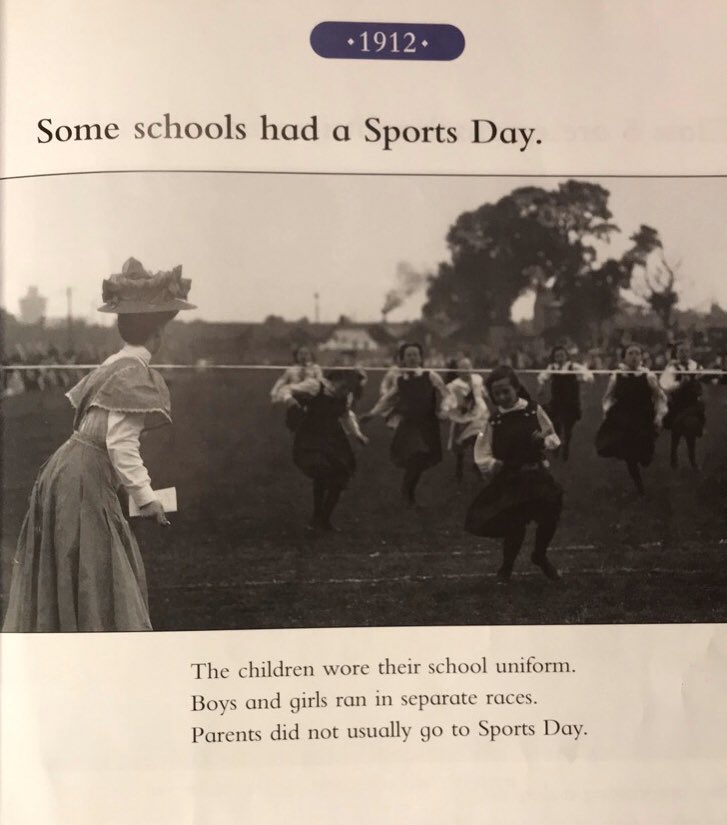 •1912•

Some schools had a Sports Day.

The children wore their school uniform.
Boys and girls ran in separate races.
Parents did not usually go to Sports Day.